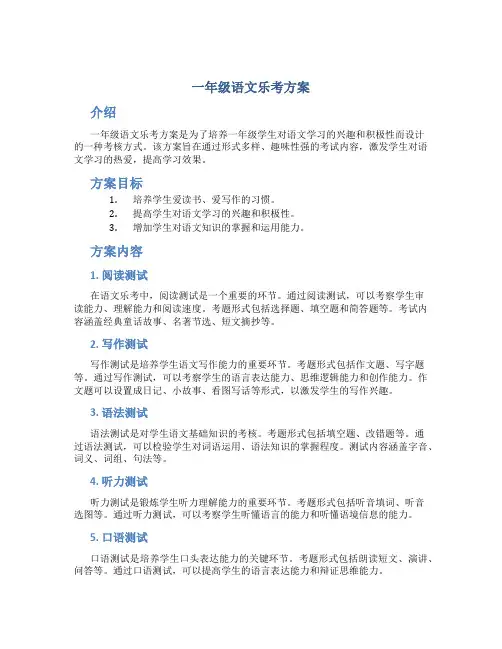 一年级语文乐考方案

介绍

一年级语文乐考方案是为了培养一年级学生对语文学习的兴趣和积极性而设计的一种考核方式。该方案旨在通过形式多样、趣味性强的考试内容，激发学生对语文学习的热爱，提高学习效果。

方案目标

1. 培养学生爱读书、爱写作的习惯。
2. 提高学生对语文学习的兴趣和积极性。
3. 增加学生对语文知识的掌握和运用能力。

方案内容

1. 阅读测试

在语文乐考中，阅读测试是一个重要的环节。通过阅读测试，可以考察学生审读能力、理解能力和阅读速度。考题形式包括选择题、填空题和简答题等。考试内容涵盖经典童话故事、名著节选、短文摘抄等。

2. 写作测试

写作测试是培养学生语文写作能力的重要环节。考题形式包括作文题、写字题等。通过写作测试，可以考察学生的语言表达能力、思维逻辑能力和创作能力。作文题可以设置成日记、小故事、看图写话等形式，以激发学生的写作兴趣。

3. 语法测试

语法测试是对学生语文基础知识的考核。考题形式包括填空题、改错题等。通过语法测试，可以检验学生对词语运用、语法知识的掌握程度。测试内容涵盖字音、词义、词组、句法等。

4. 听力测试

听力测试是锻炼学生听力理解能力的重要环节。考题形式包括听音填词、听音选图等。通过听力测试，可以考察学生听懂语言的能力和听懂语境信息的能力。

5. 口语测试

口语测试是培养学生口头表达能力的关键环节。考题形式包括朗读短文、演讲、问答等。通过口语测试，可以提高学生的语言表达能力和辩证思维能力。